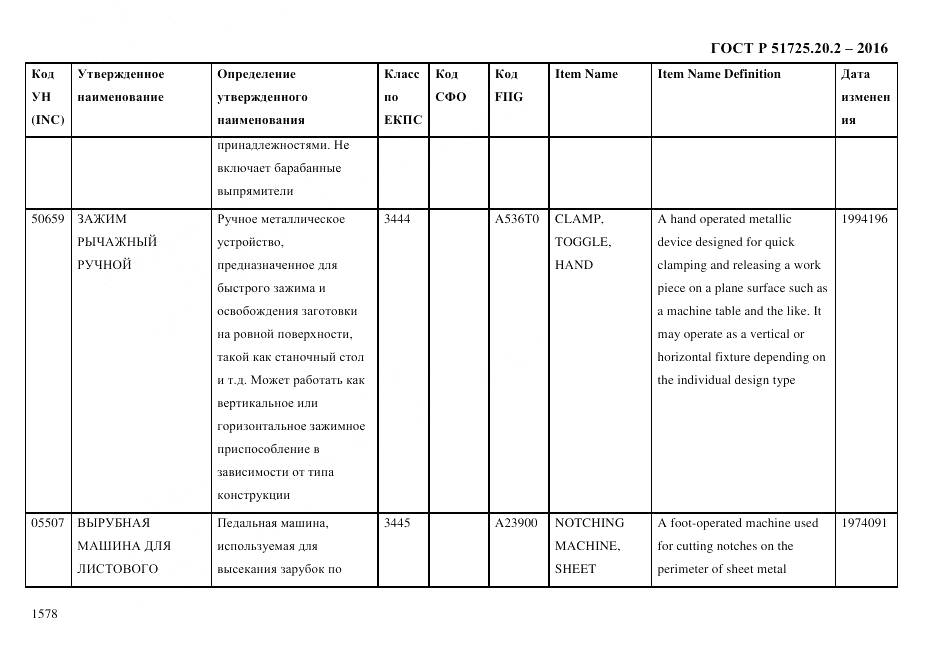 ГОСТ Р 51725.20.2 – 2016

| Код УН (INC) | Утвержденное наименование | Определение утвержденного наименования | Класс по ЕКПС | Код СФО | Код FIIG | Item Name | Item Name Definition | Дата изменения |
|---|---|---|---|---|---|---|---|---|
| | | принадлежностями. Не включает барабанные выпрямители | | | | | | |
| 50659 | ЗАЖИМ РЫЧАЖНЫЙ РУЧНОЙ | Ручное металлическое устройство, предназначенное для быстрого зажима и освобождения заготовки на ровной поверхности, такой как станочный стол и т.д. Может работать как вертикальное или горизонтальное зажимное приспособление в зависимости от типа конструкции | 3444 | | A536T0 | CLAMP, TOGGLE, HAND | A hand operated metallic device designed for quick clamping and releasing a work piece on a plane surface such as a machine table and the like. It may operate as a vertical or horizontal fixture depending on the individual design type | 1994196 |
| 05507 | ВЫРУБНАЯ МАШИНА ДЛЯ ЛИСТОВОГО | Педальная машина, используемая для высекания зарубок по | 3445 | | A23900 | NOTCHING MACHINE, SHEET | A foot-operated machine used for cutting notches on the perimeter of sheet metal | 1974091 |

1578